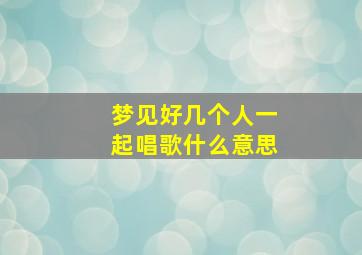 梦见好几个人一起唱歌什么意思